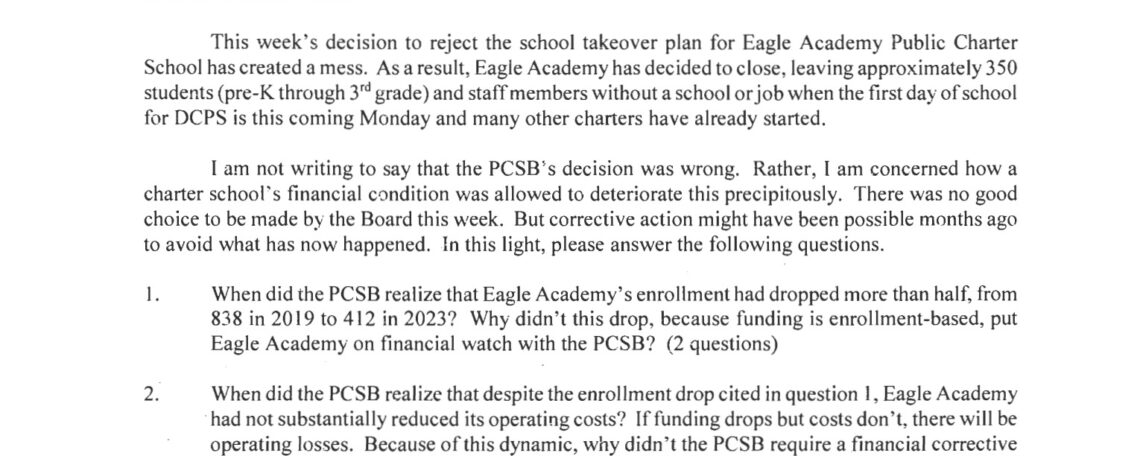 This week's decision to reject the school takeover plan for Eagle Academy Public Charter School has created a mess. As a result, Eagle Academy has decided to close, leaving approximately 350 students (pre-K through 3$^{rd}$ grade) and staff members without a school or job when the first day of school for DCPS is this coming Monday and many other charters have already started.

I am not writing to say that the PCSB's decision was wrong. Rather, I am concerned how a charter school's financial condition was allowed to deteriorate this precipitously. There was no good choice to be made by the Board this week. But corrective action might have been possible months ago to avoid what has now happened. In this light, please answer the following questions.

1. When did the PCSB realize that Eagle Academy's enrollment had dropped more than half, from 838 in 2019 to 412 in 2023? Why didn't this drop, because funding is enrollment-based, put Eagle Academy on financial watch with the PCSB? (2 questions)

2. When did the PCSB realize that despite the enrollment drop cited in question 1, Eagle Academy had not substantially reduced its operating costs? If funding drops but costs don't, there will be operating losses. Because of this dynamic, why didn't the PCSB require a financial corrective